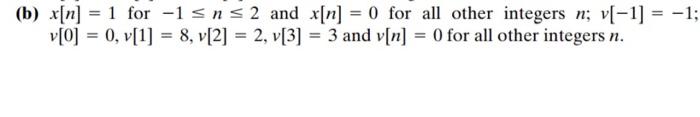 (b) $x[n] = 1$ for $-1 \leq n \leq 2$ and $x[n] = 0$ for all other integers $n$; $v[-1] = -1$; $v[0] = 0$, $v[1] = 8$, $v[2] = 2$, $v[3] = 3$ and $v[n] = 0$ for all other integers $n$.